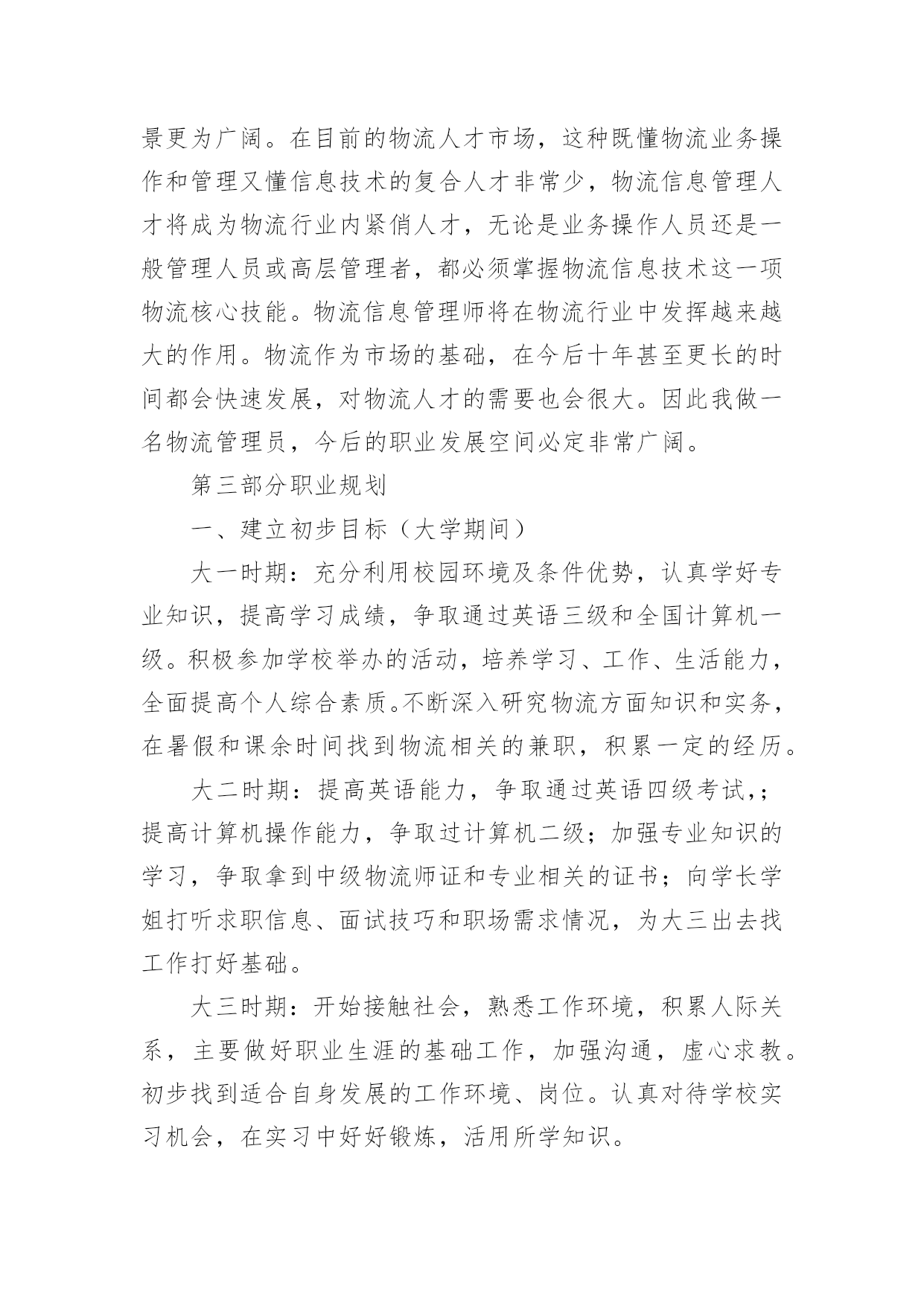 景更为广阔。在目前的物流人才市场，这种既懂物流业务操作和管理又懂信息技术的复合人才非常少，物流信息管理人才将成为物流行业内紧俏人才，无论是业务操作人员还是一般管理人员或高层管理者，都必须掌握物流信息技术这一项物流核心技能。物流信息管理师将在物流行业中发挥越来越大的作用。物流作为市场的基础，在今后十年甚至更长的时间都会快速发展，对物流人才的需要也会很大。因此我做一名物流管理员，今后的职业发展空间必定非常广阔。

第三部分职业规划

一、建立初步目标（大学期间）

大一时期：充分利用校园环境及条件优势，认真学好专业知识，提高学习成绩，争取通过英语三级和全国计算机一级。积极参加学校举办的活动，培养学习、工作、生活能力，全面提高个人综合素质。不断深入研究物流方面知识和实务，在暑假和课余时间找到物流相关的兼职，积累一定的经历。

大二时期：提高英语能力，争取通过英语四级考试,；提高计算机操作能力，争取过计算机二级；加强专业知识的学习，争取拿到中级物流师证和专业相关的证书；向学长学姐打听求职信息、面试技巧和职场需求情况，为大三出去找工作打好基础。

大三时期：开始接触社会，熟悉工作环境，积累人际关系，主要做好职业生涯的基础工作，加强沟通，虚心求教。初步找到适合自身发展的工作环境、岗位。认真对待学校实习机会，在实习中好好锻炼，活用所学知识。